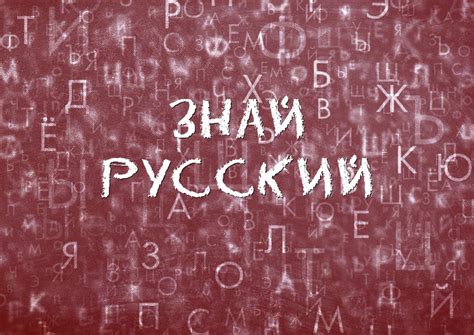 ЗНАЙ РУССКИЙ